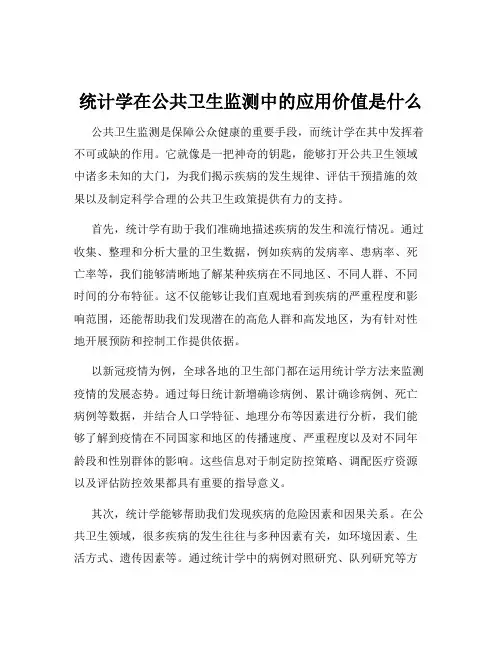 统计学在公共卫生监测中的应用价值是什么

公共卫生监测是保障公众健康的重要手段，而统计学在其中发挥着不可或缺的作用。它就像是一把神奇的钥匙，能够打开公共卫生领域中诸多未知的大门，为我们揭示疾病的发生规律、评估干预措施的效果以及制定科学合理的公共卫生政策提供有力的支持。

首先，统计学有助于我们准确地描述疾病的发生和流行情况。通过收集、整理和分析大量的卫生数据，例如疾病的发病率、患病率、死亡率等，我们能够清晰地了解某种疾病在不同地区、不同人群、不同时间的分布特征。这不仅能够让我们直观地看到疾病的严重程度和影响范围，还能帮助我们发现潜在的高危人群和高发地区，为有针对性地开展预防和控制工作提供依据。

以新冠疫情为例，全球各地的卫生部门都在运用统计学方法来监测疫情的发展态势。通过每日统计新增确诊病例、累计确诊病例、死亡病例等数据，并结合人口学特征、地理分布等因素进行分析，我们能够了解到疫情在不同国家和地区的传播速度、严重程度以及对不同年龄段和性别群体的影响。这些信息对于制定防控策略、调配医疗资源以及评估防控效果都具有重要的指导意义。

其次，统计学能够帮助我们发现疾病的危险因素和因果关系。在公共卫生领域，很多疾病的发生往往与多种因素有关，如环境因素、生活方式、遗传因素等。通过统计学中的病例对照研究、队列研究等方